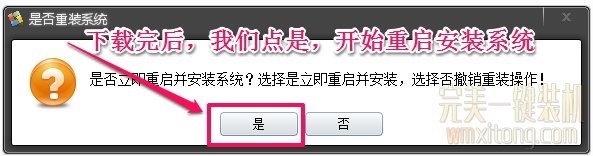 是否重装系统

下载完后，我们点是，开始重启安装系统

是否立即重启并安装系统？选择是立即重启并安装，选择否撤销重装操作！

是

否

完美一键装机
wmxitong.com